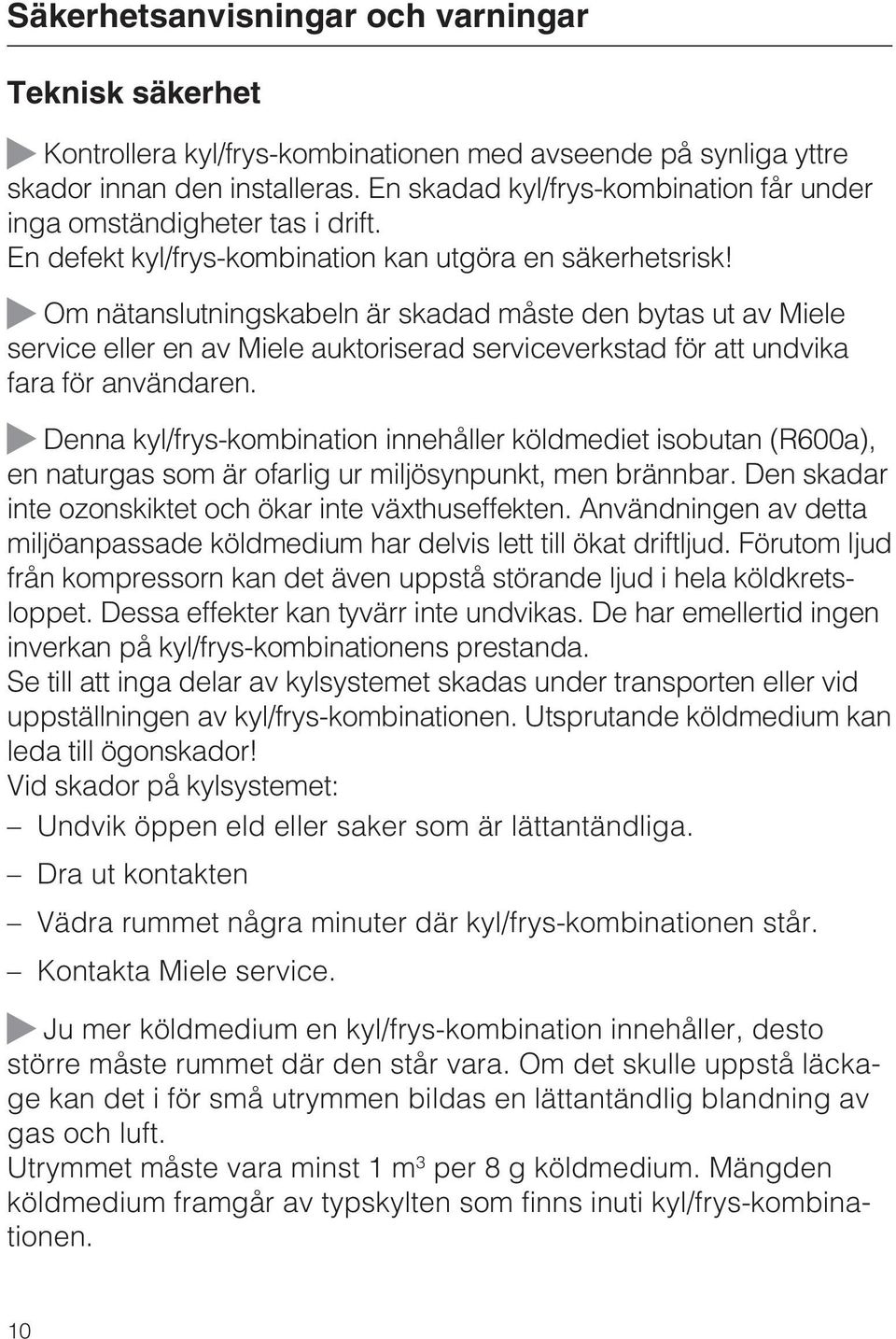 Säkerhetsanvisningar och varningar

Teknisk säkerhet

Kontrollera kyl/frys-kombinationen med avseende på synliga yttre skador innan den installeras. En skadad kyl/frys-kombination får under inga omständigheter tas i drift.
En defekt kyl/frys-kombination kan utgöra en säkerhetsrisk!

Om nätanslutningskabeln är skadad måste den bytas ut av Miele service eller en av Miele auktoriserad serviceverkstad för att undvika fara för användaren.

Denna kyl/frys-kombination innehåller köldmediet isobutan (R600a), en naturgas som är ofarlig ur miljösynpunkt, men brännbar. Den skadar inte ozonskiktet och ökar inte växthuseffekten. Användningen av detta miljöanpassade köldmedium har delvis lett till ökat driftljud. Förutom ljud från kompressorn kan det även uppstå störande ljud i hela köldkretsloppet. Dessa effekter kan tyvärr inte undvikas. De har emellertid ingen inverkan på kyl/frys-kombinationens prestanda.
Se till att inga delar av kylsystemet skadas under transporten eller vid uppställningen av kyl/frys-kombinationen. Utsprutande köldmedium kan leda till ögonskador!
Vid skador på kylsystemet:
– Undvik öppen eld eller saker som är lättantändliga.
– Dra ut kontakten
– Vädra rummet några minuter där kyl/frys-kombinationen står.
– Kontakta Miele service.

Ju mer köldmedium en kyl/frys-kombination innehåller, desto större måste rummet där den står vara. Om det skulle uppstå läckage kan det i för små utrymmen bildas en lättantändlig blandning av gas och luft.
Utrymmet måste vara minst 1 $m^3$ per 8 g köldmedium. Mängden köldmedium framgår av typskylten som finns inuti kyl/frys-kombinationen.

10